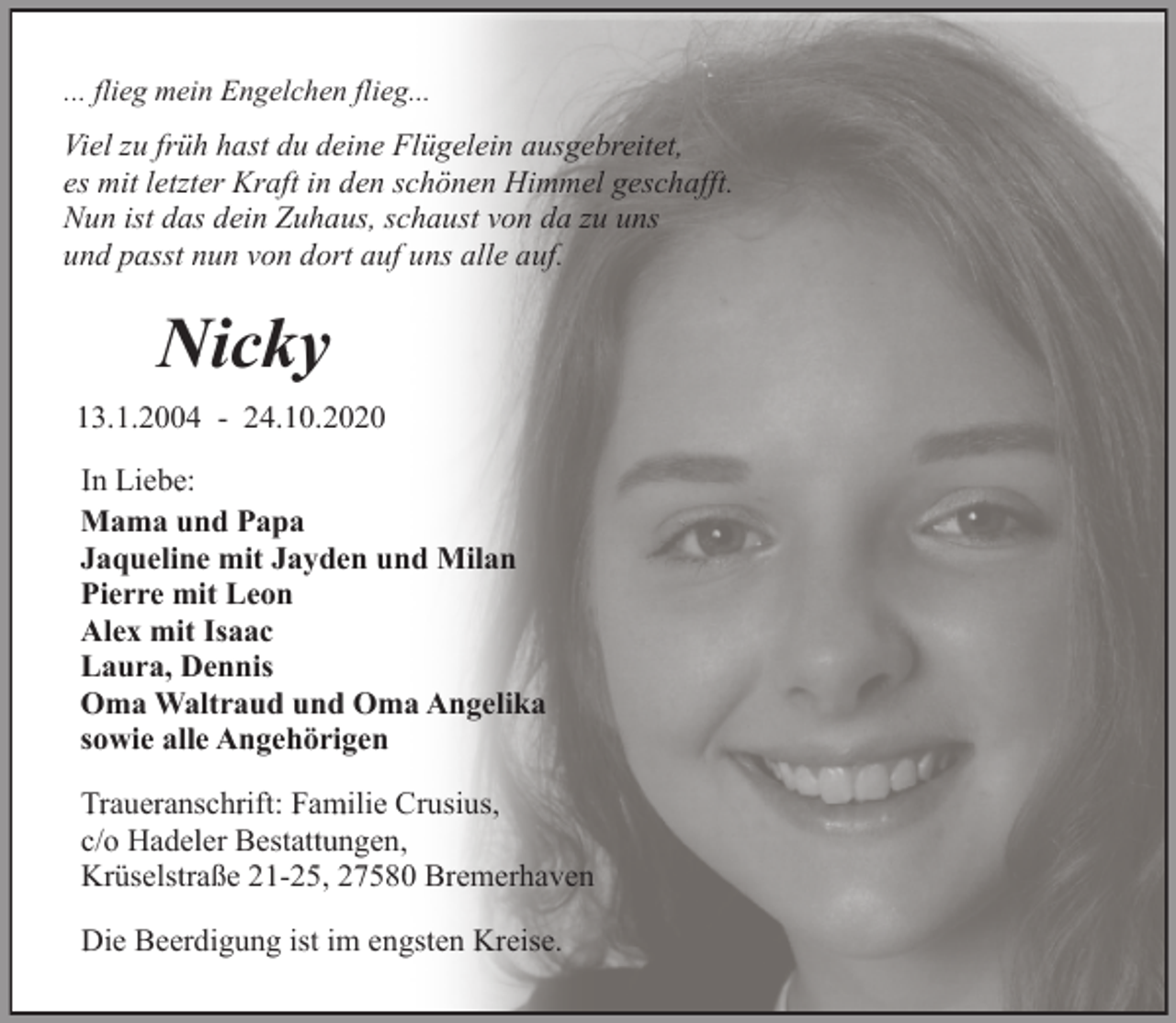 ... flieg mein Engelchen flieg...

Viel zu früh hast du deine Flügelein ausgebreitet, es mit letzter Kraft in den schönen Himmel geschafft. Nun ist das dein Zuhaus, schaust von da zu uns und passt nun von dort auf uns alle auf.

Nicky

13.1.2004 - 24.10.2020

In Liebe:
Mama und Papa
Jaqueline mit Jayden und Milan
Pierre mit Leon
Alex mit Isaac
Laura, Dennis
Oma Waltraud und Oma Angelika
sowie alle Angehörigen

Traueranschrift: Familie Crusius, c/o Hadeler Bestattungen, Krüselstraße 21-25, 27580 Bremerhaven

Die Beerdigung ist im engsten Kreise.